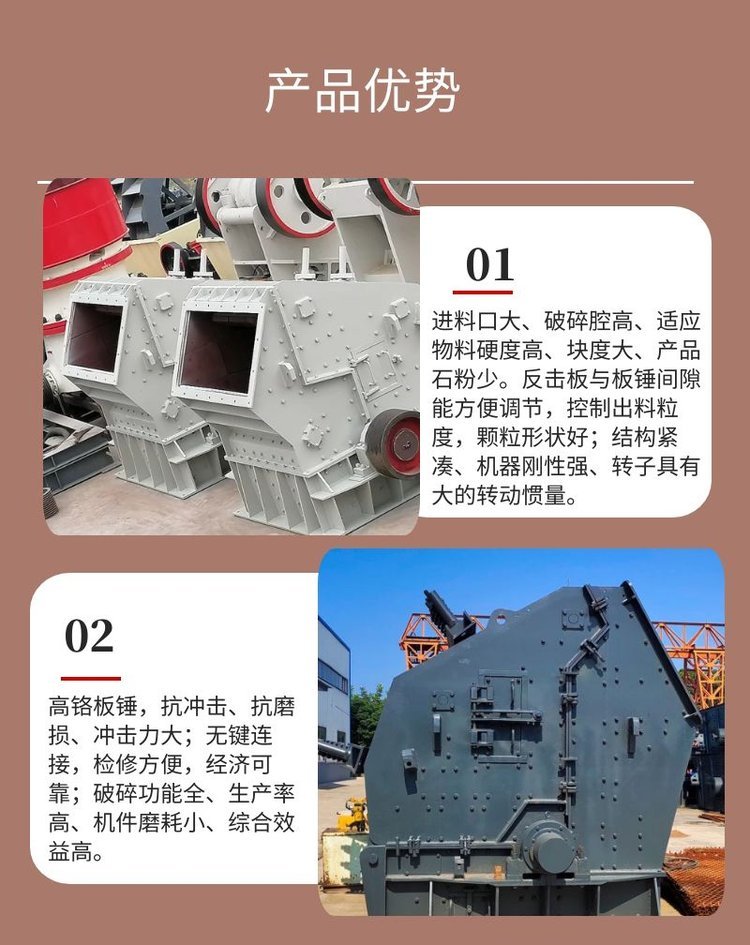 产品优势

01

进料口大、破碎腔高、适应物料硬度高、块度大、产品石粉少。反击板与板锤间隙能方便调节，控制出料粒度，颗粒形状好；结构紧凑、机器刚性强、转子具有大的转动惯量。

02

高铬板锤，抗冲击、抗磨损、冲击力大；无键连接，检修方便，经济可靠；破碎功能全、生产率高、机件磨耗小、综合效益高。